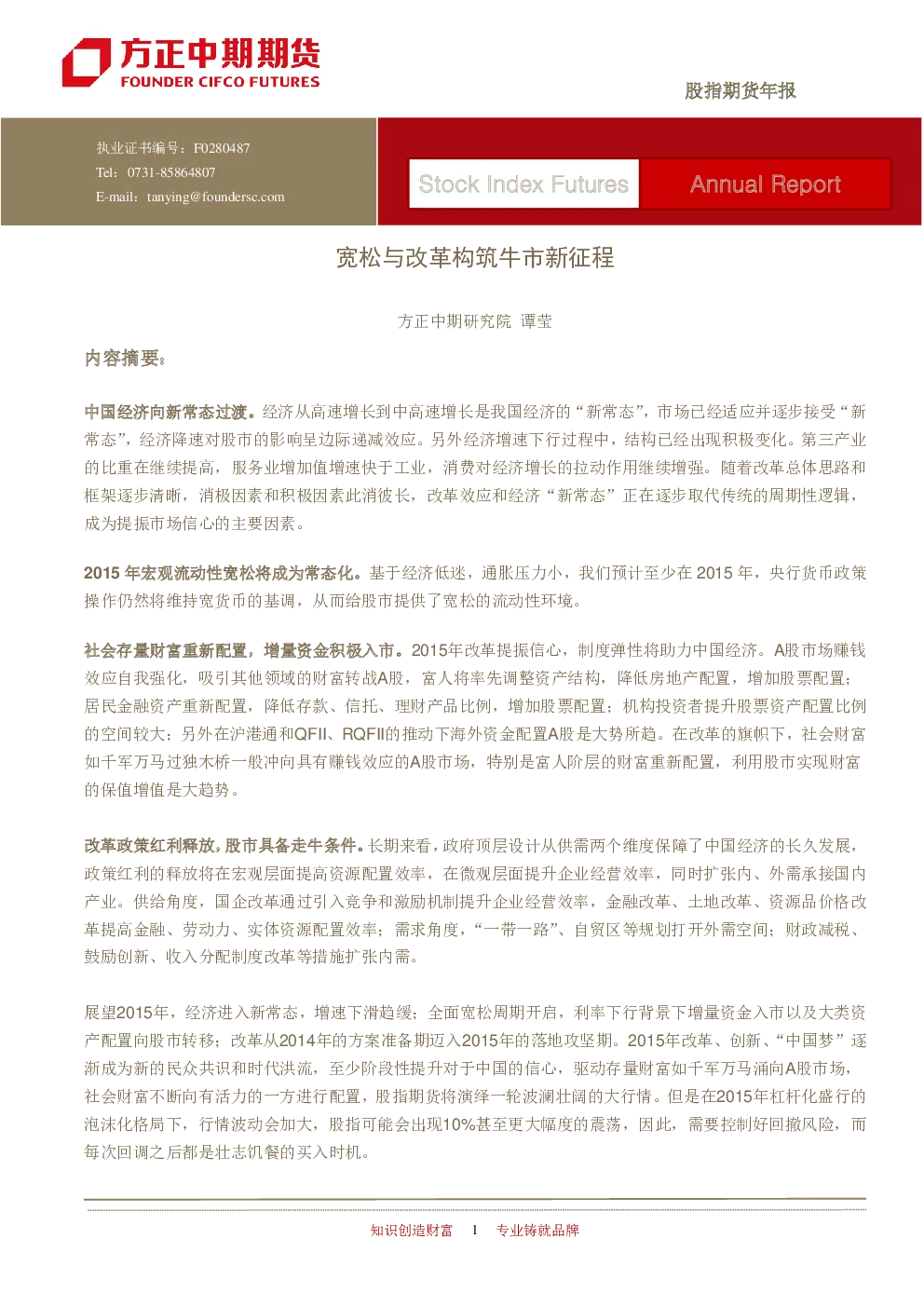 方正中期期货
FOUNDER CIFCO FUTURES

股指期货年报

执业证书编号：F0280487
Tel：0731-85864807
E-mail：tanying@foundersc.com

Stock Index Futures

Annual Report

宽松与改革构筑牛市新征程

方正中期研究院 谭莹

内容摘要：

中国经济向新常态过渡。经济从高速增长到中高速增长是我国经济的“新常态”，市场已经适应并逐步接受“新常态”，经济降速对股市的影响呈边际递减效应。另外经济增速下行过程中，结构已经出现积极变化。第三产业的比重在继续提高，服务业增加值增速快于工业，消费对经济增长的拉动作用继续增强。随着改革总体思路和框架逐步清晰，消极因素和积极因素此消彼长，改革效应和经济“新常态”正在逐步取代传统的周期性逻辑，成为提振市场信心的主要因素。

2015年宏观流动性宽松将成为常态化。基于经济低迷，通胀压力小，我们预计至少在2015年，央行货币政策操作仍然将维持宽货币的基调，从而给股市提供了宽松的流动性环境。

社会存量财富重新配置，增量资金积极入市。2015年改革提振信心，制度弹性将助力中国经济。A股市场赚钱效应自我强化，吸引其他领域的财富转战A股，富人将率先调整资产结构，降低房地产配置，增加股票配置；居民金融资产重新配置，降低存款、信托、理财产品比例，增加股票配置；机构投资者提升股票资产配置比例的空间较大；另外在沪港通和QFII、RQFII的推动下海外资金配置A股是大势所趋。在改革的旗帜下，社会财富如千军万马过独木桥一般冲向具有赚钱效应的A股市场，特别是富人阶层的财富重新配置，利用股市实现财富的保值增值是大趋势。

改革政策红利释放，股市具备走牛条件。长期来看，政府顶层设计从供需两个维度保障了中国经济的长久发展，政策红利的释放将在宏观层面提高资源配置效率，在微观层面提升企业经营效率，同时扩张内、外需承接国内产业。供给角度，国企改革通过引入竞争和激励机制提升企业经营效率，金融改革、土地改革、资源品价格改革提高金融、劳动力、实体资源配置效率；需求角度，“一带一路”、自贸区等规划打开外需空间；财政减税、鼓励创新、收入分配制度改革等措施扩张内需。

展望2015年，经济进入新常态，增速下滑趋缓；全面宽松周期开启，利率下行背景下增量资金入市以及大类资产配置向股市转移；改革从2014年的方案准备期迈入2015年的落地攻坚期。2015年改革、创新、“中国梦”逐渐成为新的民众共识和时代洪流，至少阶段性提升对于中国的信心，驱动存量财富如千军万马涌向A股市场，社会财富不断向有活力的一方进行配置，股指期货将演绎一轮波澜壮阔的大行情。但是在2015年杠杆化盛行的泡沫化格局下，行情波动会加大，股指可能会出现10%甚至更大幅度的震荡，因此，需要控制好回撤风险，而每次回调之后都是壮志饥餐的买入时机。

知识创造财富 1 专业铸就品牌